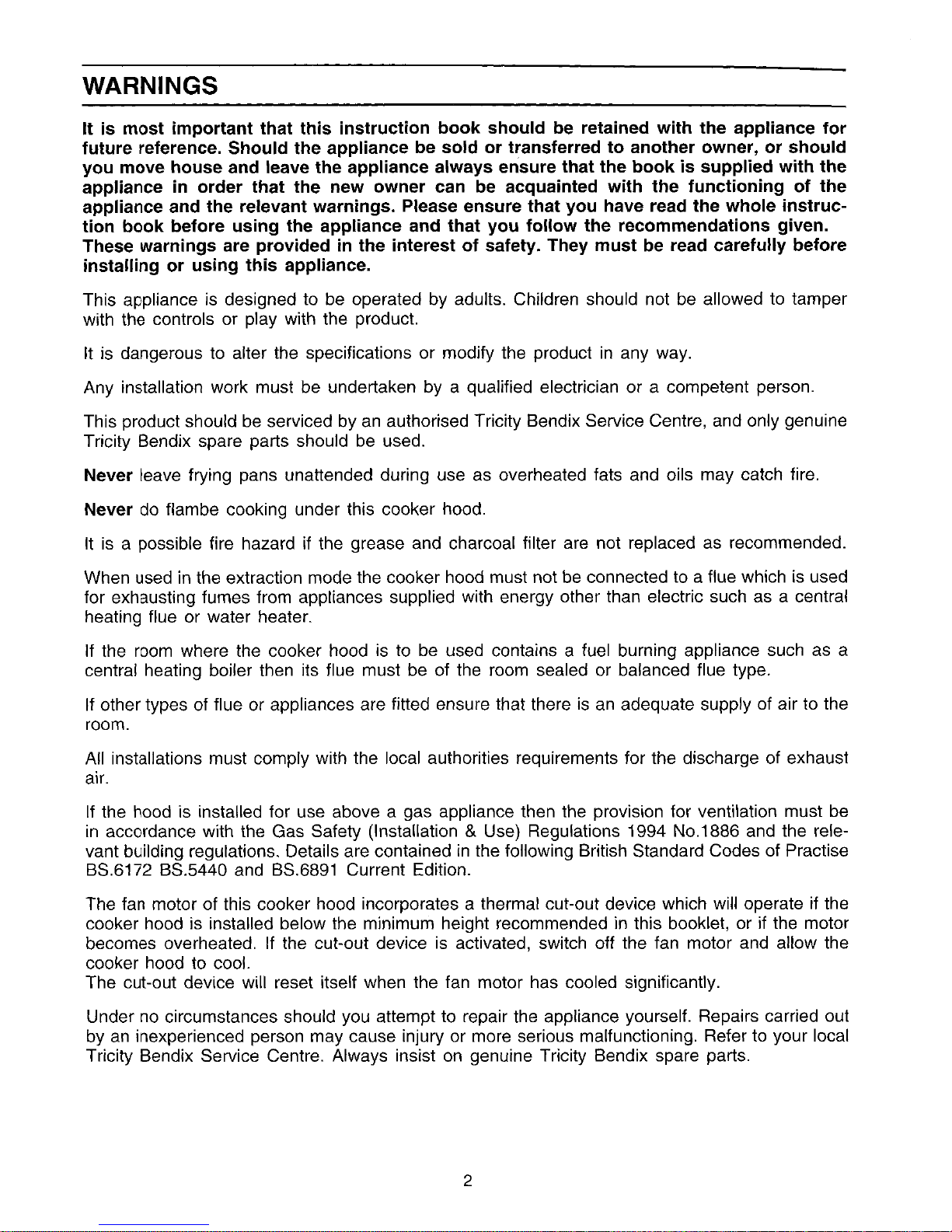 WARNINGS

It is most important that this instruction book should be retained with the appliance for future reference. Should the appliance be sold or transferred to another owner, or should you move house and leave the appliance always ensure that the book is supplied with the appliance in order that the new owner can be acquainted with the functioning of the appliance and the relevant warnings. Please ensure that you have read the whole instruction book before using the appliance and that you follow the recommendations given. These warnings are provided in the interest of safety. They must be read carefully before installing or using this appliance.

This appliance is designed to be operated by adults. Children should not be allowed to tamper with the controls or play with the product.

It is dangerous to alter the specifications or modify the product in any way.

Any installation work must be undertaken by a qualified electrician or a competent person.

This product should be serviced by an authorised Tricity Bendix Service Centre, and only genuine Tricity Bendix spare parts should be used.

Never leave frying pans unattended during use as overheated fats and oils may catch fire.

Never do flambe cooking under this cooker hood.

It is a possible fire hazard if the grease and charcoal filter are not replaced as recommended.

When used in the extraction mode the cooker hood must not be connected to a flue which is used for exhausting fumes from appliances supplied with energy other than electric such as a central heating flue or water heater.

If the room where the cooker hood is to be used contains a fuel burning appliance such as a central heating boiler then its flue must be of the room sealed or balanced flue type.

If other types of flue or appliances are fitted ensure that there is an adequate supply of air to the room.

All installations must comply with the local authorities requirements for the discharge of exhaust air.

If the hood is installed for use above a gas appliance then the provision for ventilation must be in accordance with the Gas Safety (Installation & Use) Regulations 1994 No.1886 and the relevant building regulations. Details are contained in the following British Standard Codes of Practise BS.6172 BS.5440 and BS.6891 Current Edition.

The fan motor of this cooker hood incorporates a thermal cut-out device which will operate if the cooker hood is installed below the minimum height recommended in this booklet, or if the motor becomes overheated. If the cut-out device is activated, switch off the fan motor and allow the cooker hood to cool.
The cut-out device will reset itself when the fan motor has cooled significantly.

Under no circumstances should you attempt to repair the appliance yourself. Repairs carried out by an inexperienced person may cause injury or more serious malfunctioning. Refer to your local Tricity Bendix Service Centre. Always insist on genuine Tricity Bendix spare parts.

2